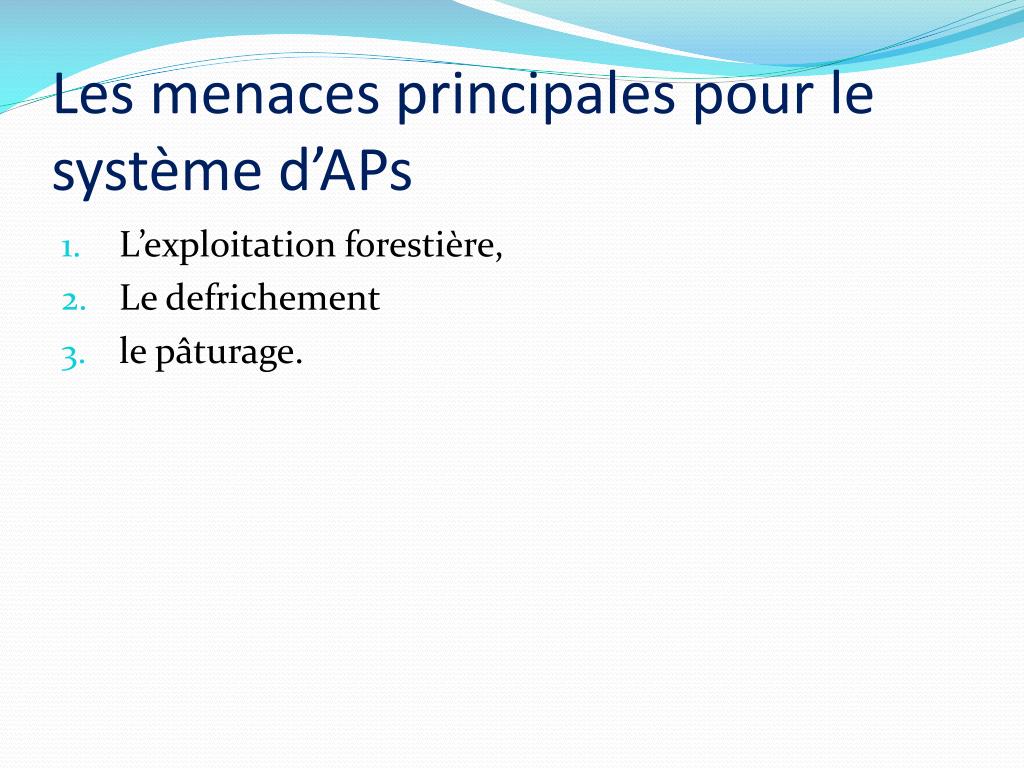 Les menaces principales pour le système d’APs

1. L’exploitation forestière,
2. Le defrichement
3. le pâturage.